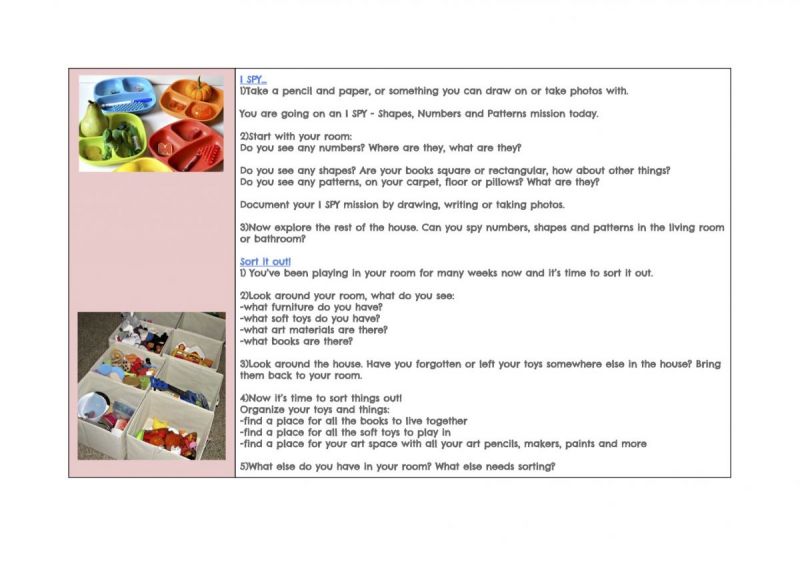 I SPY...
1)Take a pencil and paper, or something you can draw on or take photos with.

You are going on an I SPY - Shapes, Numbers and Patterns mission today.

2)Start with your room:
Do you see any numbers? Where are they, what are they?

Do you see any shapes? Are your books square or rectangular, how about other things?
Do you see any patterns, on your carpet, floor or pillows? What are they?

Document your I SPY mission by drawing, writing or taking photos.

3)Now explore the rest of the house. Can you spy numbers, shapes and patterns in the living room or bathroom?

Sort it out!
1) You've been playing in your room for many weeks now and it's time to sort it out.

2)Look around your room, what do you see:
-what furniture do you have?
-what soft toys do you have?
-what art materials are there?
-what books are there?

3)Look around the house. Have you forgotten or left your toys somewhere else in the house? Bring them back to your room.

4)Now it's time to sort things out!
Organize your toys and things:
-find a place for all the books to live together
-find a place for all the soft toys to play in
-find a place for your art space with all your art pencils, makers, paints and more

5)What else do you have in your room? What else needs sorting?